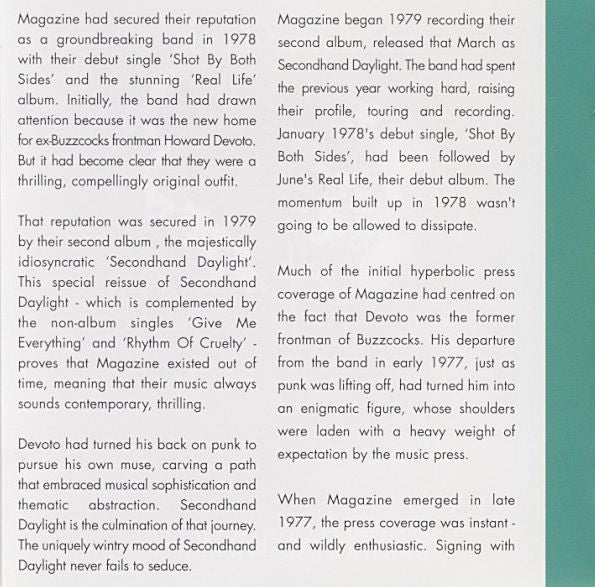 Magazine had secured their reputation as a groundbreaking band in 1978 with their debut single 'Shot By Both Sides' and the stunning 'Real Life' album. Initially, the band had drawn attention because it was the new home for ex-Buzzcocks frontman Howard Devoto. But it had become clear that they were a thrilling, compellingly original outfit.

That reputation was secured in 1979 by their second album , the majestically idiosyncratic 'Secondhand Daylight'. This special reissue of Secondhand Daylight - which is complemented by the non-album singles 'Give Me Everything' and 'Rhythm Of Cruelty' - proves that Magazine existed out of time, meaning that their music always sounds contemporary, thrilling.

Devoto had turned his back on punk to pursue his own muse, carving a path that embraced musical sophistication and thematic abstraction. Secondhand Daylight is the culmination of that journey. The uniquely wintry mood of Secondhand Daylight never fails to seduce.

Magazine began 1979 recording their second album, released that March as Secondhand Daylight. The band had spent the previous year working hard, raising their profile, touring and recording. January 1978's debut single, 'Shot By Both Sides', had been followed by June's Real Life, their debut album. The momentum built up in 1978 wasn't going to be allowed to dissipate.

Much of the initial hyperbolic press coverage of Magazine had centred on the fact that Devoto was the former frontman of Buzzcocks. His departure from the band in early 1977, just as punk was lifting off, had turned him into an enigmatic figure, whose shoulders were laden with a heavy weight of expectation by the music press.

When Magazine emerged in late 1977, the press coverage was instant - and wildly enthusiastic. Signing with